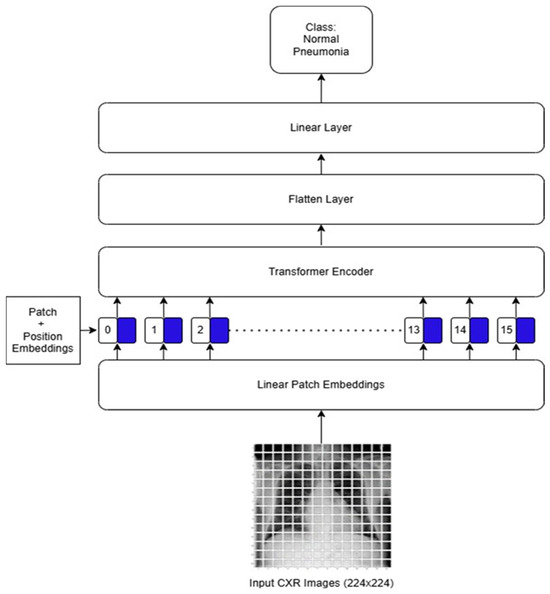 Class:
Normal
Pneumonia

Linear Layer

Flatten Layer

Transformer Encoder

Patch
+
Position
Embeddings

0 1 2 13 14 15

Linear Patch Embeddings

Input CXR Images (224x224)